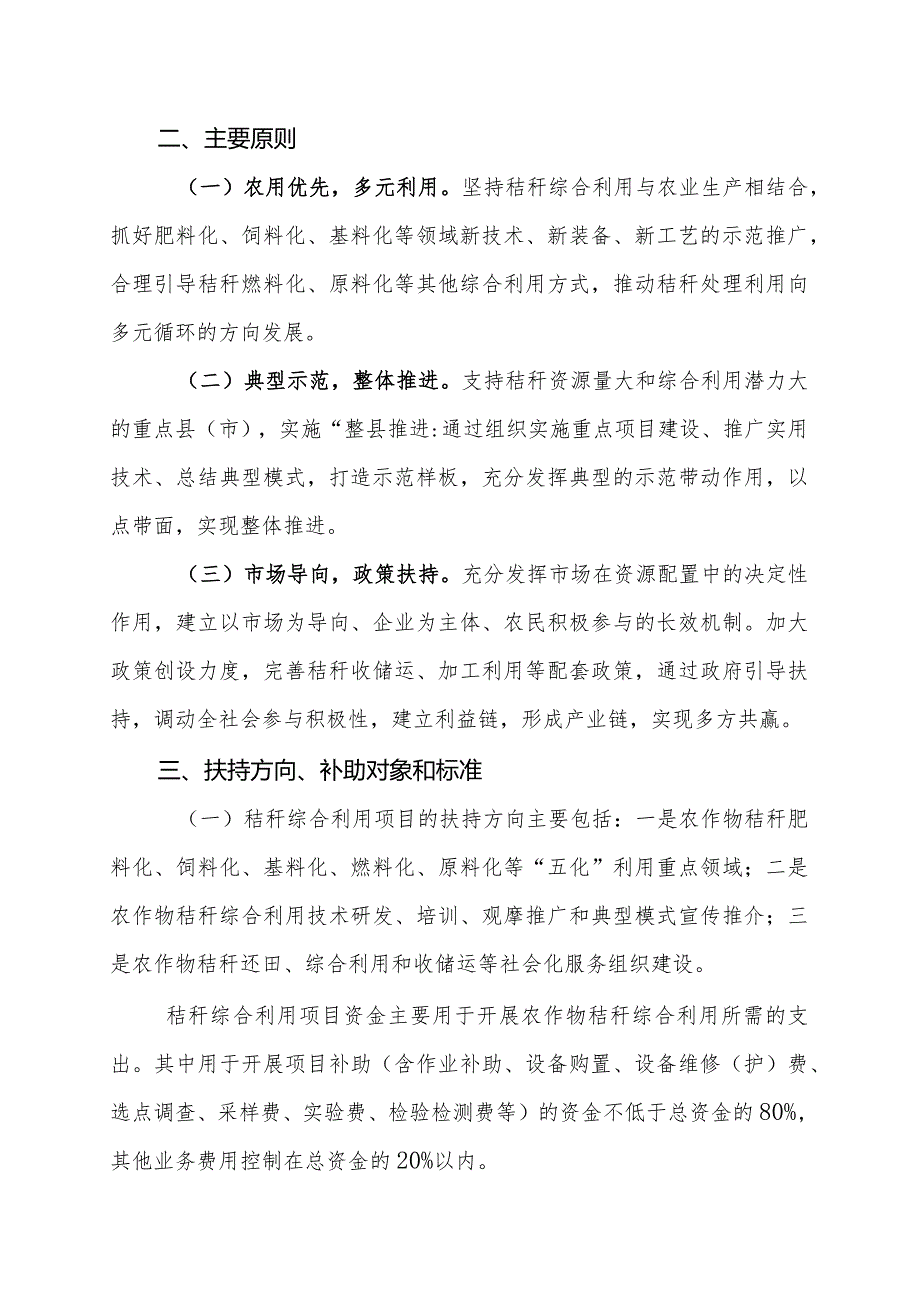 二、主要原则

（一）农用优先，多元利用。坚持秸秆综合利用与农业生产相结合，抓好肥料化、饲料化、基料化等领域新技术、新装备、新工艺的示范推广，合理引导秸秆燃料化、原料化等其他综合利用方式，推动秸秆处理利用向多元循环的方向发展。

（二）典型示范，整体推进。支持秸秆资源量大和综合利用潜力大的重点县（市），实施“整县推进:通过组织实施重点项目建设、推广实用技术、总结典型模式，打造示范样板，充分发挥典型的示范带动作用，以点带面，实现整体推进。

（三）市场导向，政策扶持。充分发挥市场在资源配置中的决定性作用，建立以市场为导向、企业为主体、农民积极参与的长效机制。加大政策创设力度，完善秸秆收储运、加工利用等配套政策，通过政府引导扶持，调动全社会参与积极性，建立利益链，形成产业链，实现多方共赢。

三、扶持方向、补助对象和标准

（一）秸秆综合利用项目的扶持方向主要包括：一是农作物秸秆肥料化、饲料化、基料化、燃料化、原料化等“五化”利用重点领域；二是农作物秸秆综合利用技术研发、培训、观摩推广和典型模式宣传推介；三是农作物秸秆还田、综合利用和收储运等社会化服务组织建设。

秸秆综合利用项目资金主要用于开展农作物秸秆综合利用所需的支出。其中用于开展项目补助（含作业补助、设备购置、设备维修（护）费、选点调查、采样费、实验费、检验检测费等）的资金不低于总资金的80%，其他业务费用控制在总资金的20%以内。